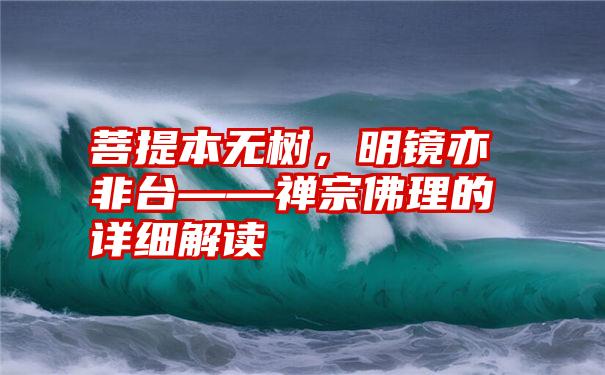 菩提本无树，明镜亦非台——禅宗佛理的详细解读